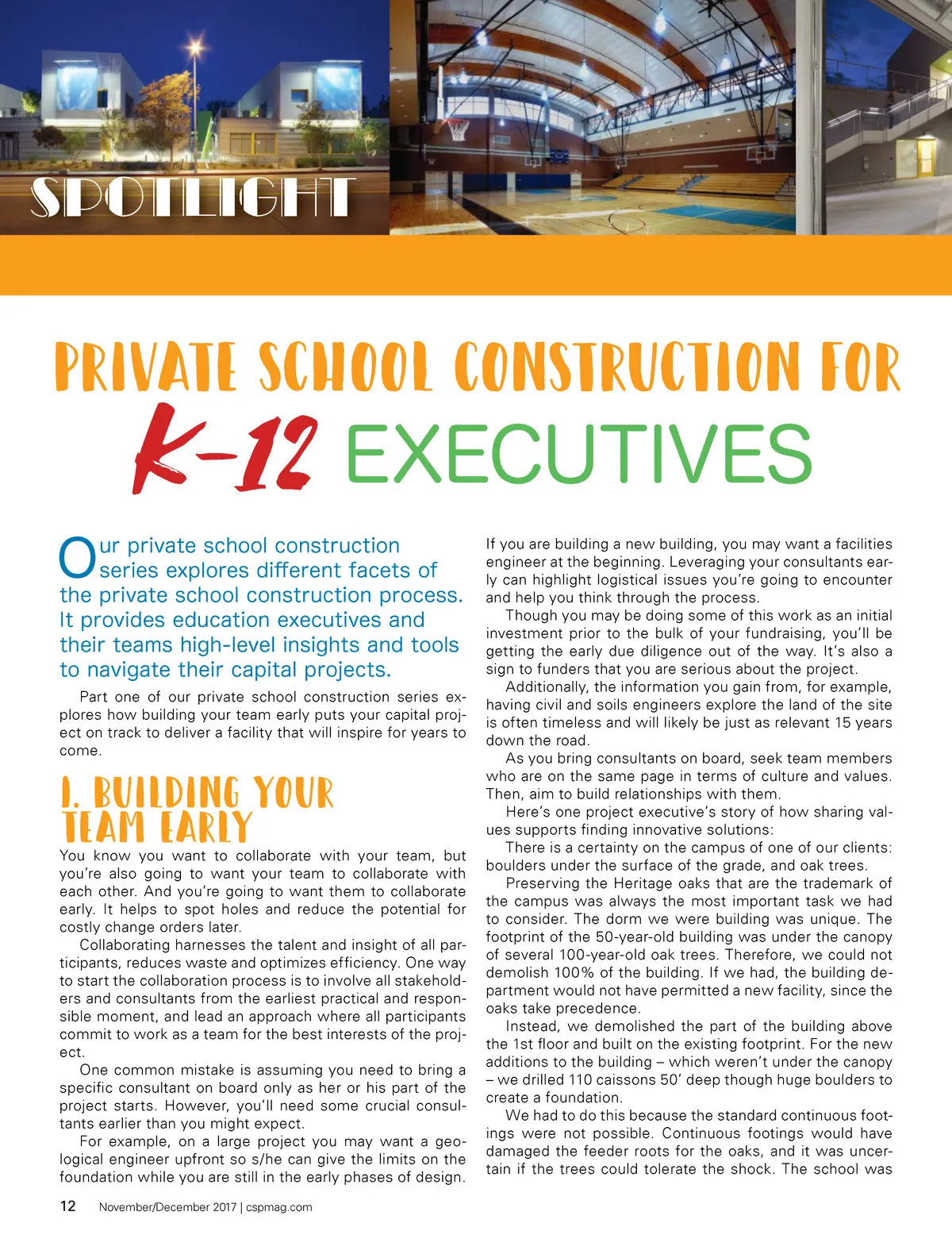 SPOTLIGHT

PRIVATE SCHOOL CONSTRUCTION FOR K-12 EXECUTIVES

Our private school construction series explores different facets of the private school construction process. It provides education executives and their teams high-level insights and tools to navigate their capital projects.

Part one of our private school construction series explores how building your team early puts your capital project on track to deliver a facility that will inspire for years to come.

1. BUILDING YOUR TEAM EARLY

You know you want to collaborate with your team, but you're also going to want your team to collaborate with each other. And you're going to want them to collaborate early. It helps to spot holes and reduce the potential for costly change orders later.

Collaborating harnesses the talent and insight of all participants, reduces waste and optimizes efficiency. One way to start the collaboration process is to involve all stakeholders and consultants from the earliest practical and responsible moment, and lead an approach where all participants commit to work as a team for the best interests of the project.

One common mistake is assuming you need to bring a specific consultant on board only as her or his part of the project starts. However, you'll need some crucial consultants earlier than you might expect.

For example, on a large project you may want a geological engineer upfront so s/he can give the limits on the foundation while you are still in the early phases of design. If you are building a new building, you may want a facilities engineer at the beginning. Leveraging your consultants early can highlight logistical issues you're going to encounter and help you think through the process.

Though you may be doing some of this work as an initial investment prior to the bulk of your fundraising, you'll be getting the early due diligence out of the way. It's also a sign to funders that you are serious about the project.

Additionally, the information you gain from, for example, having civil and soils engineers explore the land of the site is often timeless and will likely be just as relevant 15 years down the road.

As you bring consultants on board, seek team members who are on the same page in terms of culture and values. Then, aim to build relationships with them.

Here's one project executive's story of how sharing values supports finding innovative solutions:

There is a certainty on the campus of one of our clients: boulders under the surface of the grade, and oak trees.

Preserving the Heritage oaks that are the trademark of the campus was always the most important task we had to consider. The dorm we were building was unique. The footprint of the 50-year-old building was under the canopy of several 100-year-old oak trees. Therefore, we could not demolish 100% of the building. If we had, the building department would not have permitted a new facility, since the oaks take precedence.

Instead, we demolished the part of the building above the 1st floor and built on the existing footprint. For the new additions to the building – which weren't under the canopy – we drilled 110 caissons 50' deep though huge boulders to create a foundation.

We had to do this because the standard continuous footings were not possible. Continuous footings would have damaged the feeder roots for the oaks, and it was uncertain if the trees could tolerate the shock. The school was

12 November/December 2017 | cspmag.com